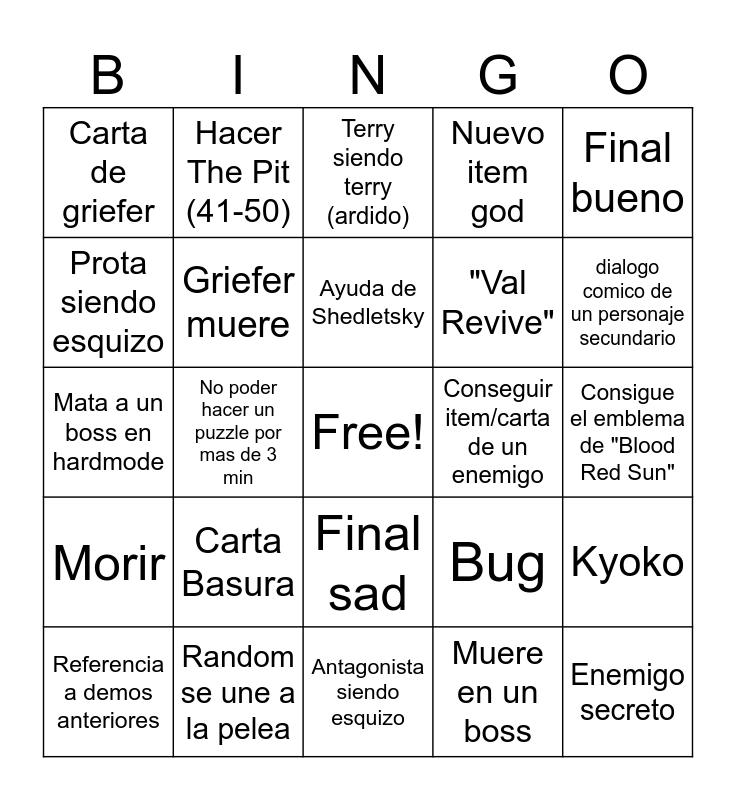 | B | I | N | G | O |
|---|---|---|---|---|
| Carta de griefer | Hacer The Pit (41-50) | Terry siendo terry (ardido) | Nuevo item god | Final bueno |
| Prota siendo esquizo | Griefer muere | Ayuda de Shedletsky | "Val Revive" | dialogo comico de un personaje secundario |
| Mata a un boss en hardmode | No poder hacer un puzzle por mas de 3 min | Free! | Conseguir item/carta de un enemigo | Consigue el emblema de "Blood Red Sun" |
| Morir | Carta Basura | Final sad | Bug | Kyoko |
| Referencia a demos anteriores | Random se une a la pelea | Antagonista siendo esquizo | Muere en un boss | Enemigo secreto |